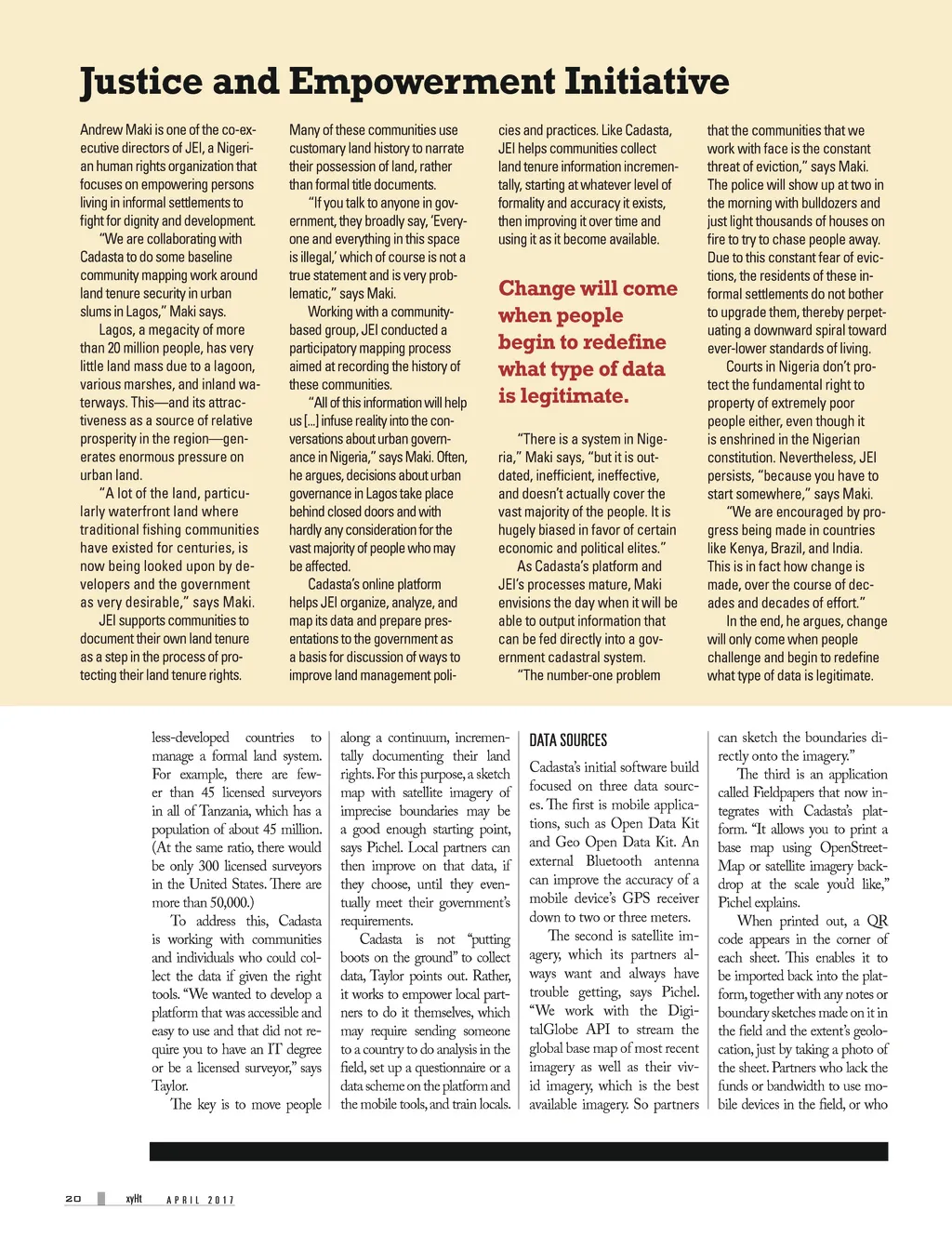 Justice and Empowerment Initiative

Andrew Maki is one of the co-executive directors of JEI, a Nigerian human rights organization that focuses on empowering persons living in informal settlements to fight for dignity and development. "We are collaborating with Cadasta to do some baseline community mapping work around land tenure security in urban slums in Lagos," Maki says.

Lagos, a megacity of more than 20 million people, has very little land mass due to a lagoon, various marshes, and inland waterways. This—and its attractiveness as a source of relative prosperity in the region—generates enormous pressure on urban land.

"A lot of the land, particularly waterfront land where traditional fishing communities have existed for centuries, is now being looked upon by developers and the government as very desirable," says Maki.

JEI supports communities to document their own land tenure as a step in the process of protecting their land tenure rights.

Many of these communities use customary land history to narrate their possession of land, rather than formal title documents.

"If you talk to anyone in government, they broadly say, 'Everyone and everything in this space is illegal,' which of course is not a true statement and is very problematic," says Maki.

Working with a community-based group, JEI conducted a participatory mapping process aimed at recording the history of these communities.

"All of this information will help us [...] infuse reality into the conversations about urban governance in Nigeria," says Maki. Often, he argues, decisions about urban governance in Lagos take place behind closed doors and with hardly any consideration for the vast majority of people who may be affected.

Cadasta's online platform helps JEI organize, analyze, and map its data and prepare presentations to the government as a basis for discussion of ways to improve land management policies and practices. Like Cadasta, JEI helps communities collect land tenure information incrementally, starting at whatever level of formality and accuracy it exists, then improving it over time and using it as it become available.

Change will come when people begin to redefine what type of data is legitimate.

"There is a system in Nigeria," Maki says, "but it is outdated, inefficient, ineffective, and doesn't actually cover the vast majority of the people. It is hugely biased in favor of certain economic and political elites."

As Cadasta's platform and JEI's processes mature, Maki envisions the day when it will be able to output information that can be fed directly into a government cadastral system.

"The number-one problem that the communities that we work with face is the constant threat of eviction," says Maki. The police will show up at two in the morning with bulldozers and just light thousands of houses on fire to try to chase people away. Due to this constant fear of evictions, the residents of these informal settlements do not bother to upgrade them, thereby perpetuating a downward spiral toward ever-lower standards of living.

Courts in Nigeria don't protect the fundamental right to property of extremely poor people either, even though it is enshrined in the Nigerian constitution. Nevertheless, JEI persists, "because you have to start somewhere," says Maki.

"We are encouraged by progress being made in countries like Kenya, Brazil, and India. This is in fact how change is made, over the course of decades and decades of effort."

In the end, he argues, change will only come when people challenge and begin to redefine what type of data is legitimate.

less-developed countries to manage a formal land system. For example, there are fewer than 45 licensed surveyors in all of Tanzania, which has a population of about 45 million. (At the same ratio, there would be only 300 licensed surveyors in the United States. There are more than 50,000.)

To address this, Cadasta is working with communities and individuals who could collect the data if given the right tools. "We wanted to develop a platform that was accessible and easy to use and that did not require you to have an IT degree or be a licensed surveyor," says Taylor.

The key is to move people along a continuum, incrementally documenting their land rights. For this purpose, a sketch map with satellite imagery of imprecise boundaries may be a good enough starting point, says Pichel. Local partners can then improve on that data, if they choose, until they eventually meet their government's requirements.

Cadasta is not "putting boots on the ground" to collect data, Taylor points out. Rather, it works to empower local partners to do it themselves, which may require sending someone to a country to do analysis in the field, set up a questionnaire or a data scheme on the platform and the mobile tools, and train locals.

DATA SOURCES

Cadasta's initial software build focused on three data sources. The first is mobile applications, such as Open Data Kit and Geo Open Data Kit. An external Bluetooth antenna can improve the accuracy of a mobile device's GPS receiver down to two or three meters.

The second is satellite imagery, which its partners always want and always have trouble getting, says Pichel. "We work with the DigitalGlobe API to stream the global base map of most recent imagery as well as their vivid imagery, which is the best available imagery. So partners can sketch the boundaries directly onto the imagery."

The third is an application called Fieldpapers that now integrates with Cadasta's platform. "It allows you to print a base map using OpenStreetMap or satellite imagery backdrop at the scale you'd like," Pichel explains.

When printed out, a QR code appears in the corner of each sheet. This enables it to be imported back into the platform, together with any notes or boundary sketches made on it in the field and the extent's geolocation, just by taking a photo of the sheet. Partners who lack the funds or bandwidth to use mobile devices in the field, or who

20 xyHt APRIL 2017